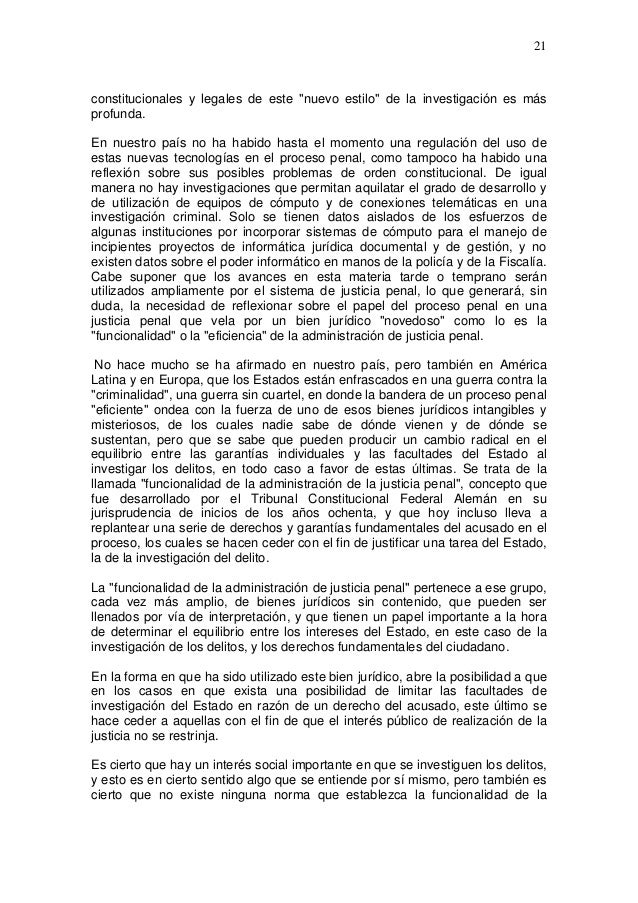 21

constitucionales y legales de este "nuevo estilo" de la investigación es más profunda.

En nuestro país no ha habido hasta el momento una regulación del uso de estas nuevas tecnologías en el proceso penal, como tampoco ha habido una reflexión sobre sus posibles problemas de orden constitucional. De igual manera no hay investigaciones que permitan aquilatar el grado de desarrollo y de utilización de equipos de cómputo y de conexiones telemáticas en una investigación criminal. Solo se tienen datos aislados de los esfuerzos de algunas instituciones por incorporar sistemas de cómputo para el manejo de incipientes proyectos de informática jurídica documental y de gestión, y no existen datos sobre el poder informático en manos de la policía y de la Fiscalía. Cabe suponer que los avances en esta materia tarde o temprano serán utilizados ampliamente por el sistema de justicia penal, lo que generará, sin duda, la necesidad de reflexionar sobre el papel del proceso penal en una justicia penal que vela por un bien jurídico "novedoso" como lo es la "funcionalidad" o la "eficiencia" de la administración de justicia penal.

No hace mucho se ha afirmado en nuestro país, pero también en América Latina y en Europa, que los Estados están enfrascados en una guerra contra la "criminalidad", una guerra sin cuartel, en donde la bandera de un proceso penal "eficiente" ondea con la fuerza de uno de esos bienes jurídicos intangibles y misteriosos, de los cuales nadie sabe de dónde vienen y de dónde se sustentan, pero que se sabe que pueden producir un cambio radical en el equilibrio entre las garantías individuales y las facultades del Estado al investigar los delitos, en todo caso a favor de estas últimas. Se trata de la llamada "funcionalidad de la administración de la justicia penal", concepto que fue desarrollado por el Tribunal Constitucional Federal Alemán en su jurisprudencia de inicios de los años ochenta, y que hoy incluso lleva a replantear una serie de derechos y garantías fundamentales del acusado en el proceso, los cuales se hacen ceder con el fin de justificar una tarea del Estado, la de la investigación del delito.

La "funcionalidad de la administración de justicia penal" pertenece a ese grupo, cada vez más amplio, de bienes jurídicos sin contenido, que pueden ser llenados por vía de interpretación, y que tienen un papel importante a la hora de determinar el equilibrio entre los intereses del Estado, en este caso de la investigación de los delitos, y los derechos fundamentales del ciudadano.

En la forma en que ha sido utilizado este bien jurídico, abre la posibilidad a que en los casos en que exista una posibilidad de limitar las facultades de investigación del Estado en razón de un derecho del acusado, este último se hace ceder a aquellas con el fin de que el interés público de realización de la justicia no se restrinja.

Es cierto que hay un interés social importante en que se investiguen los delitos, y esto es en cierto sentido algo que se entiende por sí mismo, pero también es cierto que no existe ninguna norma que establezca la funcionalidad de la